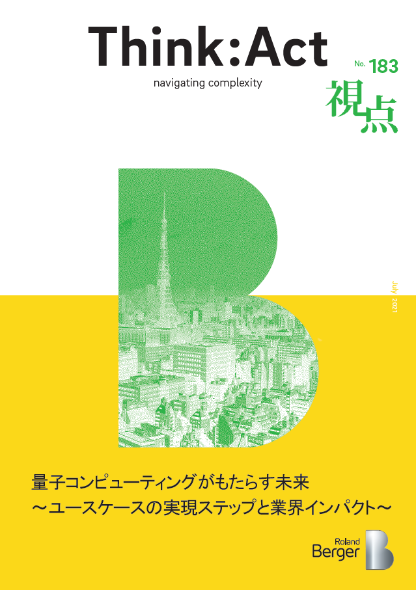 Think:Act
navigating complexity

No. 183
視点

July 2021

量子コンピューティングがもたらす未来
～ユースケースの実現ステップと業界インパクト～

Roland Berger